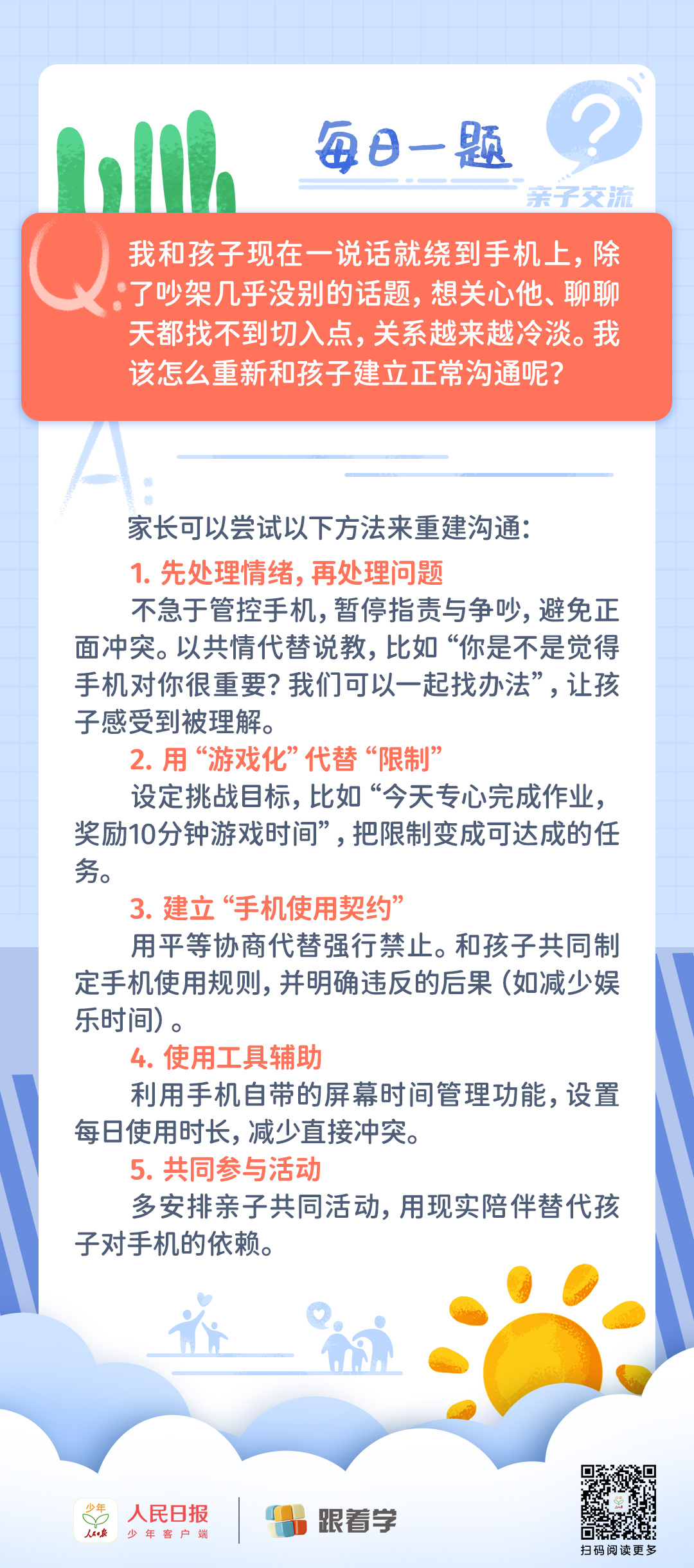 每日一题

亲子交流

Q:

我和孩子现在一说话就绕到手机上，除了吵架几乎没别的话题，想关心他、聊聊天都找不到切入点，关系越来越冷淡。我该怎么重新和孩子建立正常沟通呢？

A:

家长可以尝试以下方法来重建沟通：

1.先处理情绪，再处理问题

不急于管控手机，暂停指责与争吵，避免正面冲突。以共情代替说教，比如“你是不是觉得手机对你很重要？我们可以一起找办法”，让孩子感受到被理解。

2.用“游戏化”代替“限制”

设定挑战目标，比如“今天专心完成作业，奖励10分钟游戏时间”，把限制变成可达成的任务。

3.建立“手机使用契约”

用平等协商代替强行禁止。和孩子共同制定手机使用规则，并明确违反的后果（如减少娱乐时间）。

4.使用工具辅助

利用手机自带的屏幕时间管理功能，设置每日使用时长，减少直接冲突。

5.共同参与活动

多安排亲子共同活动，用现实陪伴替代孩子对手机的依赖。

少年 人民日报 少年客户端

跟着学

扫码阅读更多